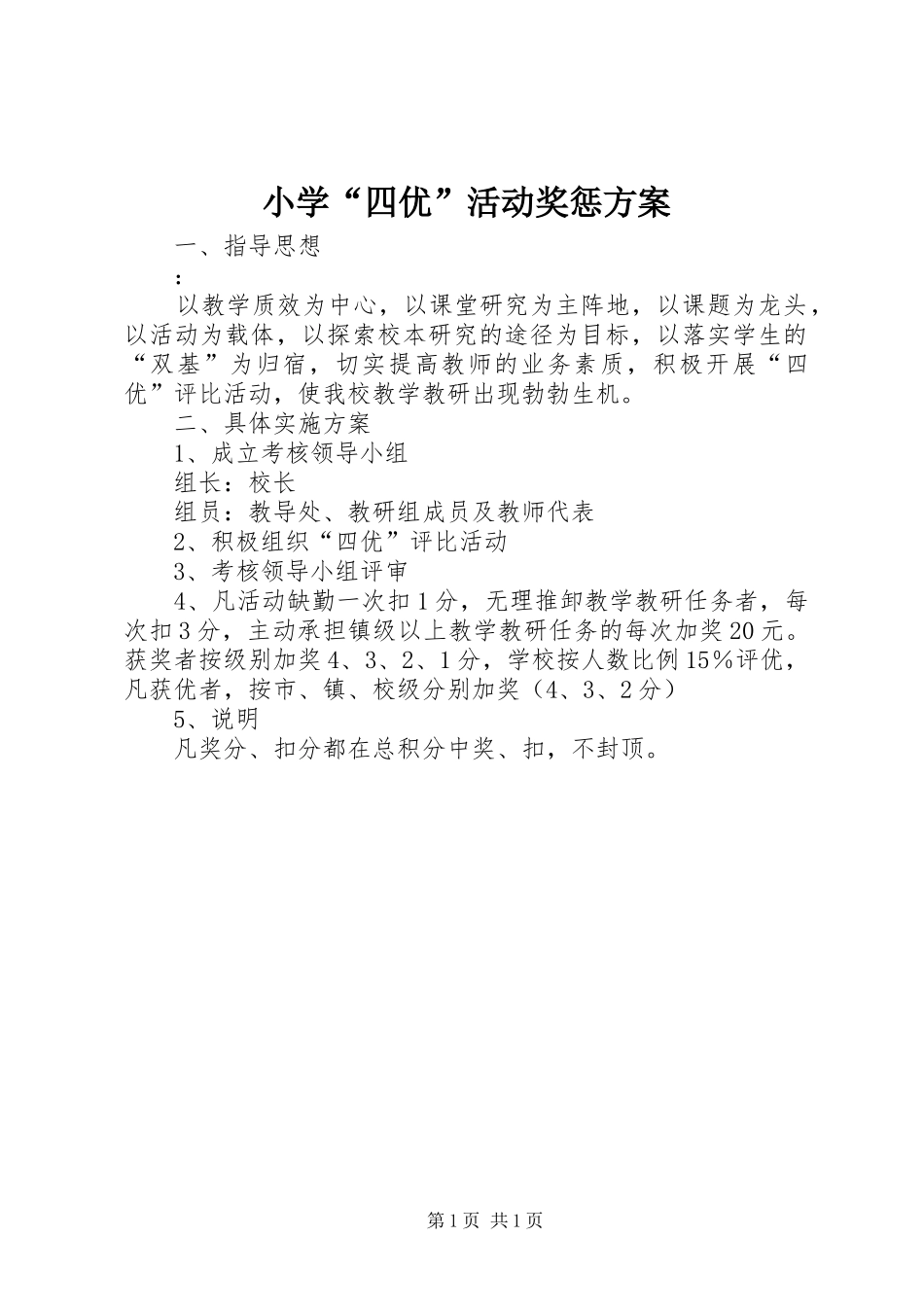 小学“四优”活动奖惩方案

一、指导思想

：

以教学质效为中心，以课堂研究为主阵地，以课题为龙头，以活动为载体，以探索校本研究的途径为目标，以落实学生的“双基”为归宿，切实提高教师的业务素质，积极开展“四优”评比活动，使我校教学教研出现勃勃生机。

二、具体实施方案

1、成立考核领导小组

组长：校长

组员：教导处、教研组成员及教师代表

2、积极组织“四优”评比活动

3、考核领导小组评审

4、凡活动缺勤一次扣1分，无理推卸教学教研任务者，每次扣3分，主动承担镇级以上教学教研任务的每次加奖20元。获奖者按级别加奖4、3、2、1分，学校按人数比例15%评优，凡获优者，按市、镇、校级分别加奖（4、3、2分）

5、说明

凡奖分、扣分都在总积分中奖、扣，不封顶。

第1页 共1页